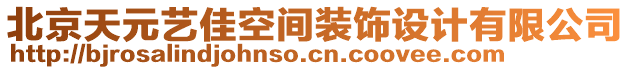 北京天元艺佳空间装饰设计有限公司
http://bjrosalindjohnso.cn.coovee.com